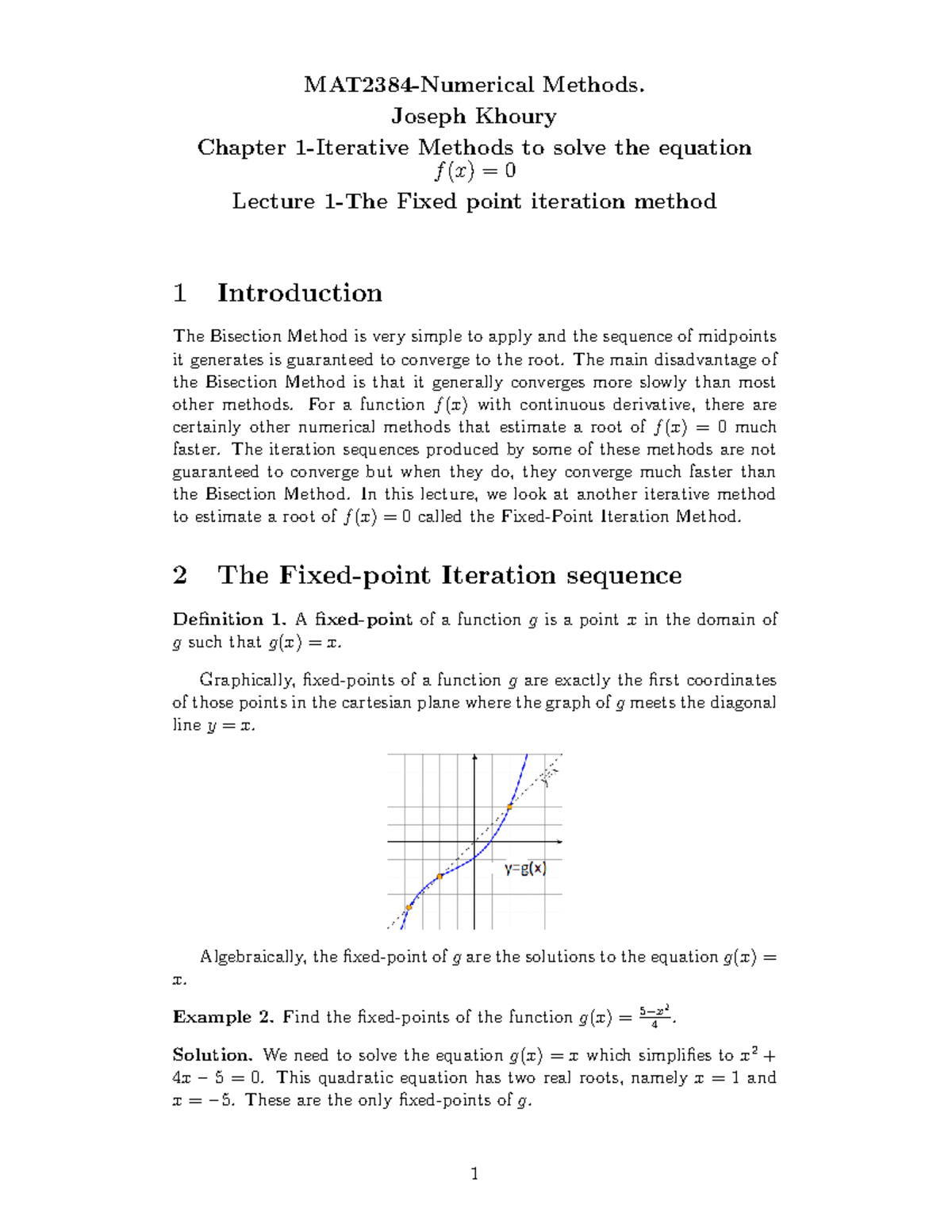 MAT2384-Numerical Methods.
Joseph Khoury
Chapter 1-Iterative Methods to solve the equation
$f(x) = 0$
Lecture 1-The Fixed point iteration method

1 Introduction

The Bisection Method is very simple to apply and the sequence of midpoints it generates is guaranteed to converge to the root. The main disadvantage of the Bisection Method is that it generally converges more slowly than most other methods. For a function $f(x)$ with continuous derivative, there are certainly other numerical methods that estimate a root of $f(x) = 0$ much faster. The iteration sequences produced by some of these methods are not guaranteed to converge but when they do, they converge much faster than the Bisection Method. In this lecture, we look at another iterative method to estimate a root of $f(x) = 0$ called the Fixed-Point Iteration Method.

2 The Fixed-point Iteration sequence

Definition 1. A fixed-point of a function $g$ is a point $x$ in the domain of $g$ such that $g(x) = x$.

Graphically, fixed-points of a function $g$ are exactly the first coordinates of those points in the cartesian plane where the graph of $g$ meets the diagonal line $y = x$.

y=g(x)

Algebraically, the fixed-point of $g$ are the solutions to the equation $g(x) = x$.

Example 2. Find the fixed-points of the function $g(x) = \frac{5-x^2}{4}$.

Solution. We need to solve the equation $g(x) = x$ which simplifies to $x^2 + 4x - 5 = 0$. This quadratic equation has two real roots, namely $x = 1$ and $x = -5$. These are the only fixed-points of $g$.

1